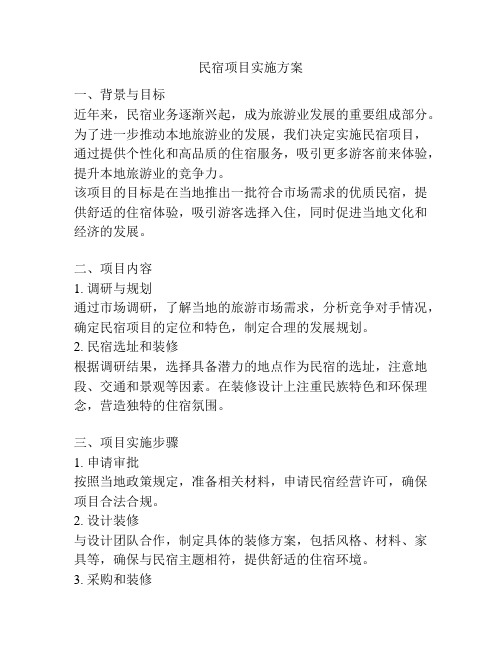 民宿项目实施方案

一、背景与目标

近年来，民宿业务逐渐兴起，成为旅游业发展的重要组成部分。为了进一步推动本地旅游业的发展，我们决定实施民宿项目，通过提供个性化和高品质的住宿服务，吸引更多游客前来体验，提升本地旅游业的竞争力。

该项目的目标是在当地推出一批符合市场需求的优质民宿，提供舒适的住宿体验，吸引游客选择入住，同时促进当地文化和经济的发展。

二、项目内容

1. 调研与规划

通过市场调研，了解当地的旅游市场需求，分析竞争对手情况，确定民宿项目的定位和特色，制定合理的发展规划。

2. 民宿选址和装修

根据调研结果，选择具备潜力的地点作为民宿的选址，注意地段、交通和景观等因素。在装修设计上注重民族特色和环保理念，营造独特的住宿氛围。

三、项目实施步骤

1. 申请审批

按照当地政策规定，准备相关材料，申请民宿经营许可，确保项目合法合规。

2. 设计装修

与设计团队合作，制定具体的装修方案，包括风格、材料、家具等，确保与民宿主题相符，提供舒适的住宿环境。

3. 采购和装修